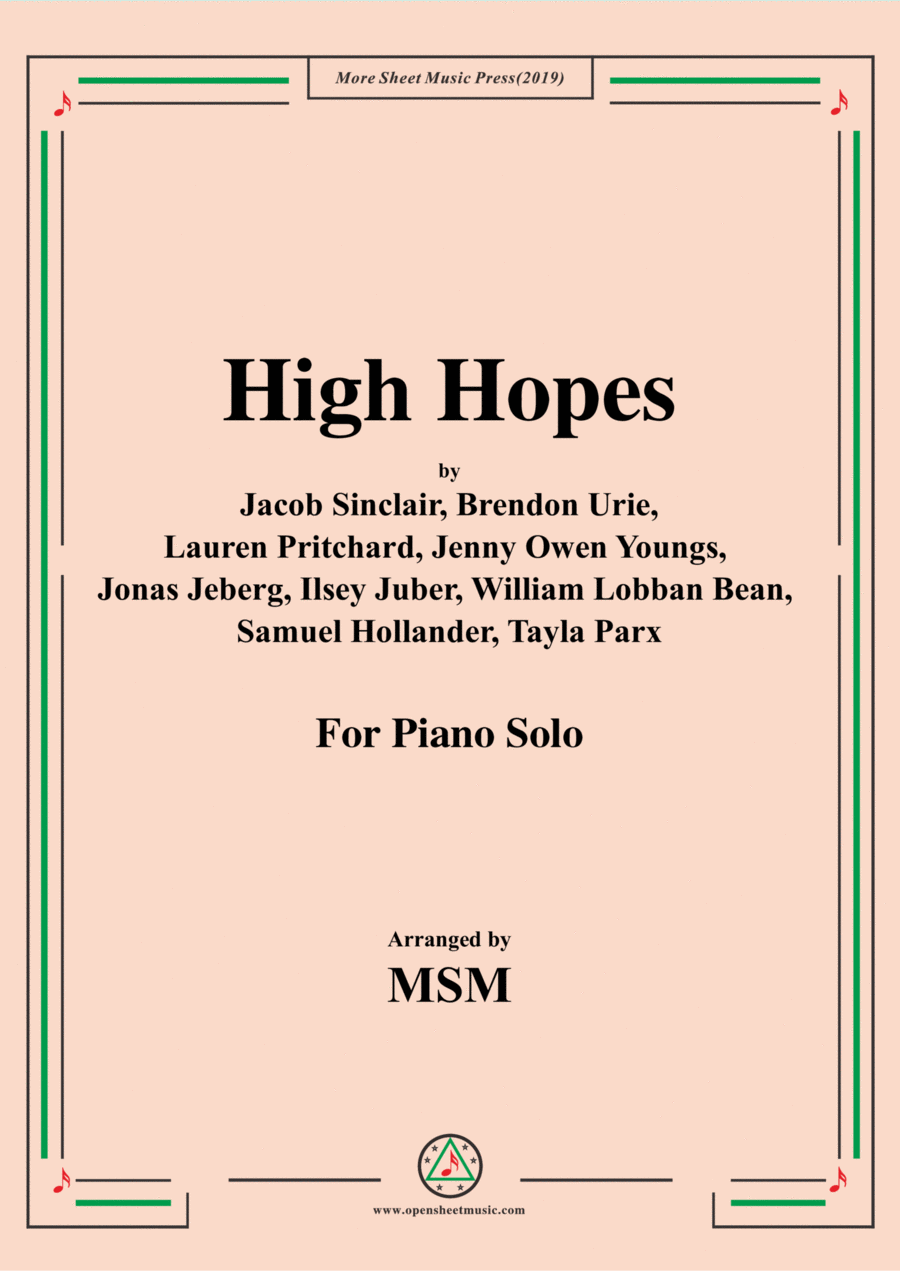 More Sheet Music Press(2019)

High Hopes

by

Jacob Sinclair, Brendon Urie,
Lauren Pritchard, Jenny Owen Youngs,
Jonas Jeberg, Ilsey Juber, William Lobban Bean,
Samuel Hollander, Tayla Parx

For Piano Solo

Arranged by

MSM

www.opensheetmusic.com